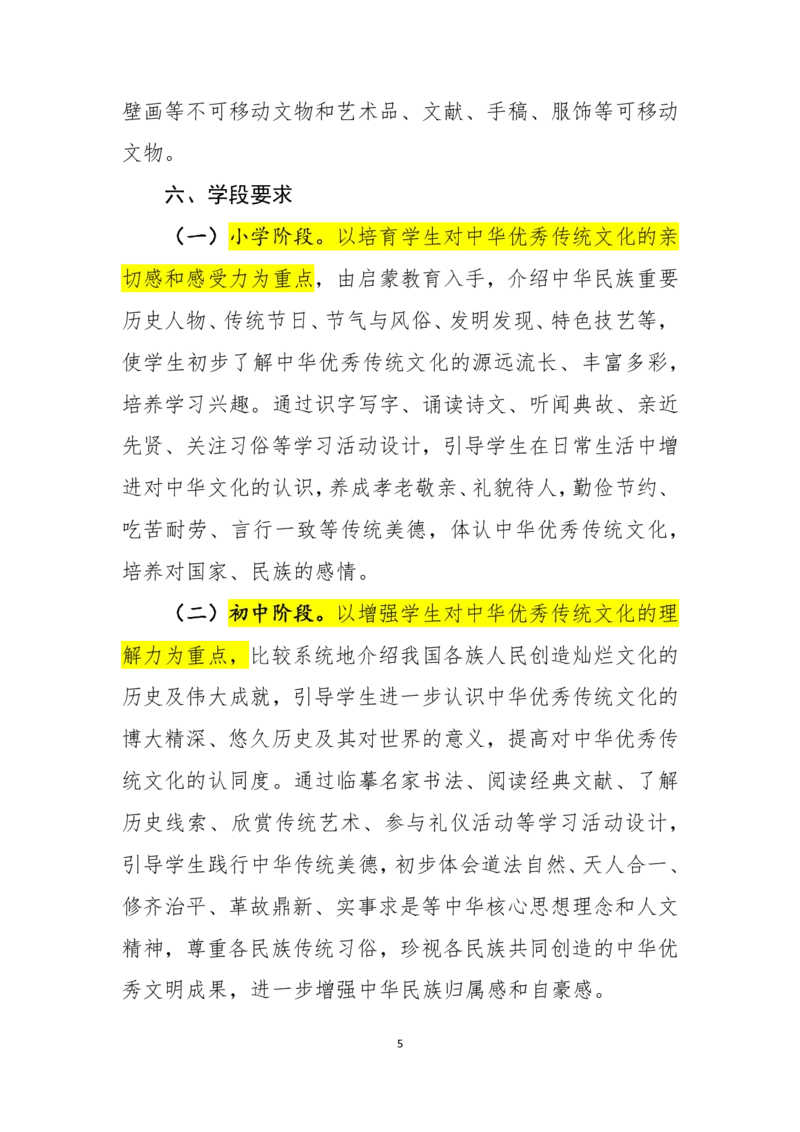 壁画等不可移动文物和艺术品、文献、手稿、服饰等可移动文物。

六、学段要求

（一）小学阶段。以培育学生对中华优秀传统文化的亲切感和感受力为重点，由启蒙教育入手，介绍中华民族重要历史人物、传统节日、节气与风俗、发明发现、特色技艺等，使学生初步了解中华优秀传统文化的源远流长、丰富多彩，培养学习兴趣。通过识字写字、诵读诗文、听闻典故、亲近先贤、关注习俗等学习活动设计，引导学生在日常生活中增进对中华文化的认识，养成孝老敬亲、礼貌待人，勤俭节约、吃苦耐劳、言行一致等传统美德，体认中华优秀传统文化，培养对国家、民族的感情。

（二）初中阶段。以增强学生对中华优秀传统文化的理解力为重点，比较系统地介绍我国各族人民创造灿烂文化的历史及伟大成就，引导学生进一步认识中华优秀传统文化的博大精深、悠久历史及其对世界的意义，提高对中华优秀传统文化的认同度。通过临摹名家书法、阅读经典文献、了解历史线索、欣赏传统艺术、参与礼仪活动等学习活动设计，引导学生践行中华传统美德，初步体会道法自然、天人合一、修齐治平、革故鼎新、实事求是等中华核心思想理念和人文精神，尊重各民族传统习俗，珍视各民族共同创造的中华优秀文明成果，进一步增强中华民族归属感和自豪感。

5